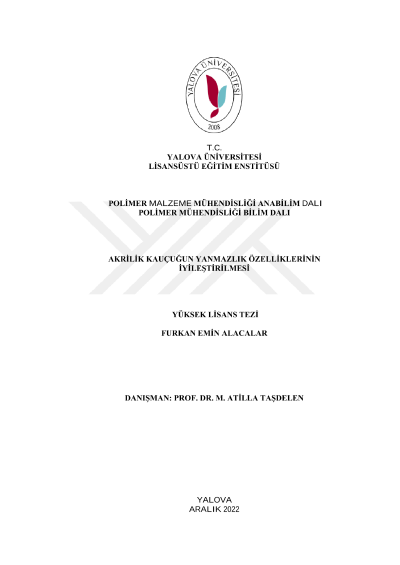 YALOVA ÜNİVERSİTESİ
2008

T.C.
YALOVA ÜNİVERSİTESİ
LİSANSÜSTÜ EĞİTİM ENSTİTÜSÜ

POLİMER MALZEME MÜHENDİSLİĞİ ANABİLİM DALI
POLİMER MÜHENDİSLİĞİ BİLİM DALI

AKRİLİK KAUÇUĞUN YANMAZLIK ÖZELLİKLERİNİN İYİLEŞTİRİLMESİ

YÜKSEK LİSANS TEZİ

FURKAN EMİN ALACALAR

DANIŞMAN: PROF. DR. M. ATİLLA TAŞDELEN

YALOVA
ARALIK 2022